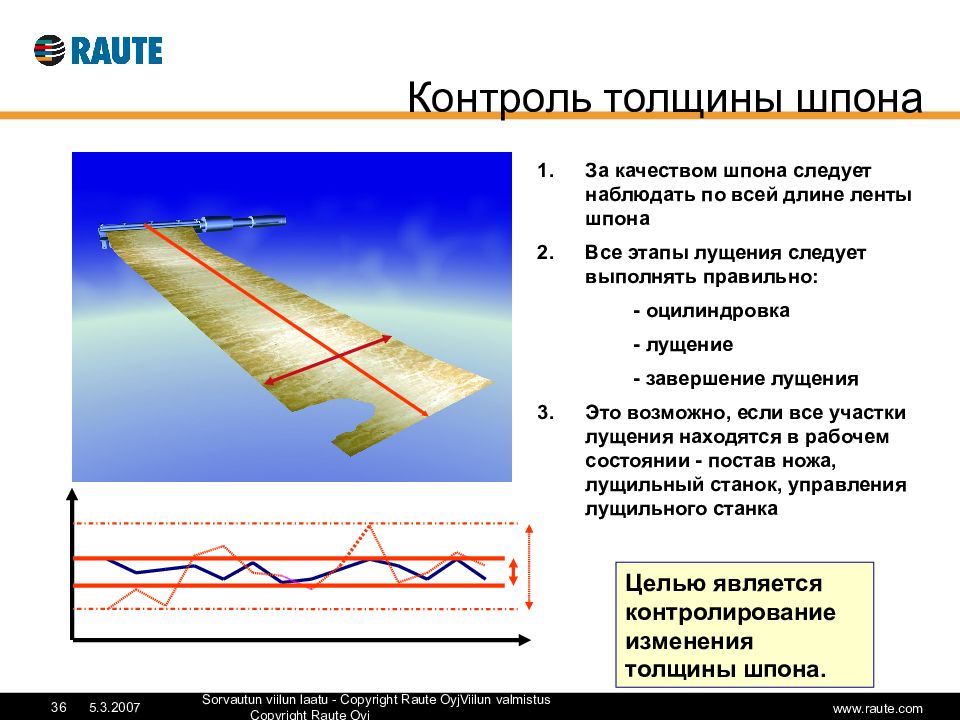 RAUTE

Контроль толщины шпона

1. За качеством шпона следует наблюдать по всей длине ленты шпона

2. Все этапы лущения следует выполнять правильно:

- оцилиндровка

- лущение

- завершение лущения

3. Это возможно, если все участки лущения находятся в рабочем состоянии - постав ножа, лущильный станок, управления лущильного станка

Целью является контролирование изменения толщины шпона.

36 5.3.2007 Sorvautun viilun laatu - Copyright Raute OyjViilun valmistus Copyright Raute Oyj www.raute.com